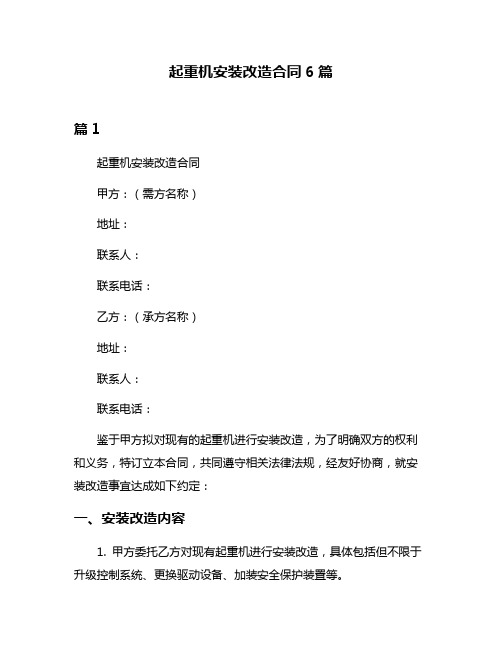 起重机安装改造合同 6 篇

篇 1

起重机安装改造合同

甲方：（需方名称）

地址：

联系人：

联系电话：

乙方：（承方名称）

地址：

联系人：

联系电话：

鉴于甲方拟对现有的起重机进行安装改造，为了明确双方的权利和义务，特订立本合同，共同遵守相关法律法规，经友好协商，就安装改造事宜达成如下约定：

一、安装改造内容

1. 甲方委托乙方对现有起重机进行安装改造，具体包括但不限于升级控制系统、更换驱动设备、加装安全保护装置等。